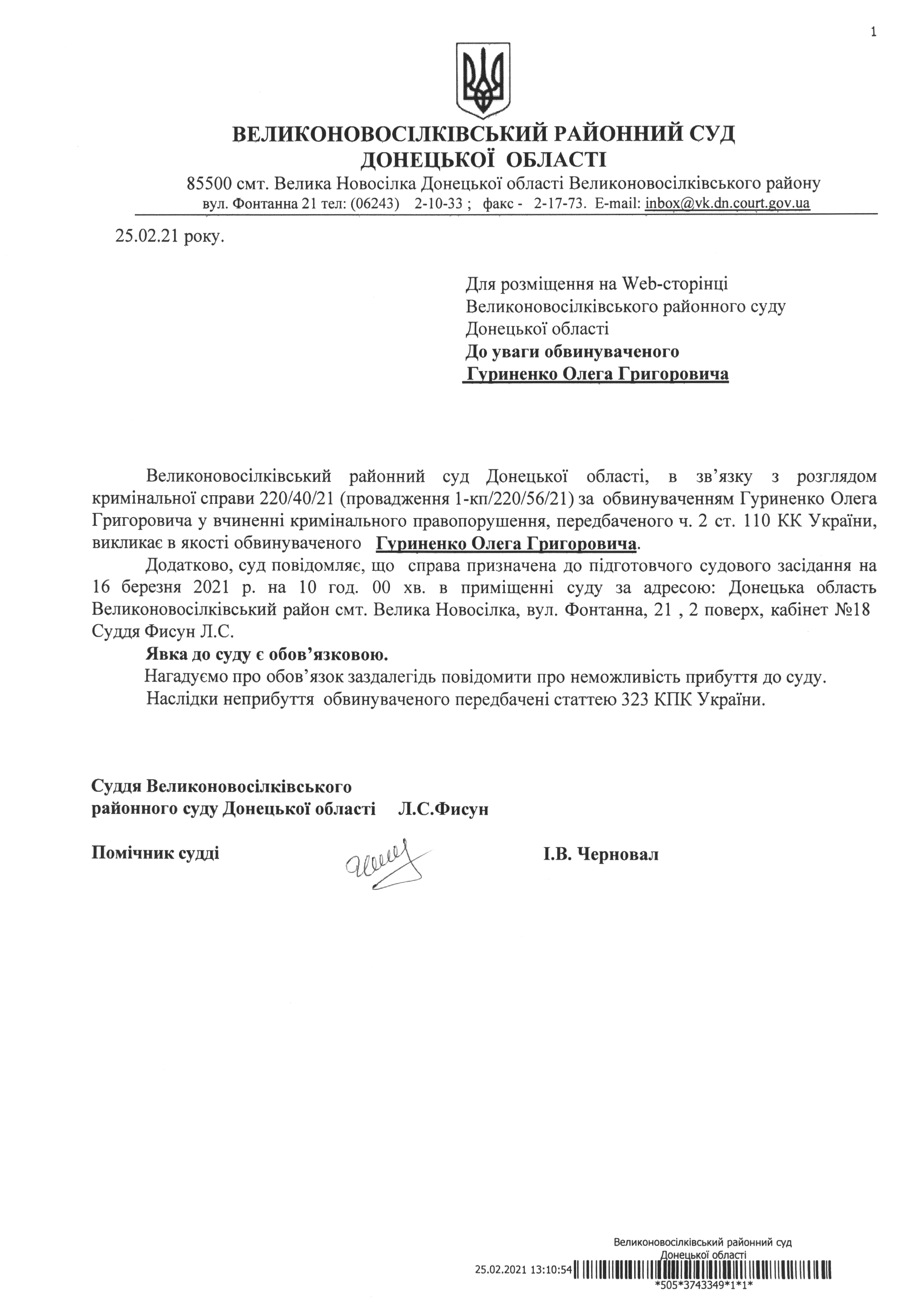 1

ВЕЛИКОНОВОСІЛКІВСЬКИЙ РАЙОННИЙ СУД ДОНЕЦЬКОЇ ОБЛАСТІ

85500 смт. Велика Новосілка Донецької області Великоновосілківського району
вул. Фонтанна 21 тел: (06243) 2-10-33 ; факс - 2-17-73. E-mail: inbox@vk.dn.court.gov.ua

25.02.21 року.

Для розміщення на Web-сторінці
Великоновосілківського районного суду
Донецької області
До уваги обвинуваченого
Гуриненко Олега Григоровича

Великоновосілківський районний суд Донецької області, в зв'язку з розглядом кримінальної справи 220/40/21 (провадження 1-кп/220/56/21) за обвинуваченням Гуриненко Олега Григоровича у вчиненні кримінального правопорушення, передбаченого ч. 2 ст. 110 КК України, викликає в якості обвинуваченого Гуриненко Олега Григоровича.

Додатково, суд повідомляє, що справа призначена до підготовчого судового засідання на 16 березня 2021 р. на 10 год. 00 хв. в приміщенні суду за адресою: Донецька область Великоновосілківський район смт. Велика Новосілка, вул. Фонтанна, 21 , 2 поверх, кабінет №18 Суддя Фисун Л.С.

Явка до суду є обов'язковою.

Нагадуємо про обов'язок заздалегідь повідомити про неможливість прибуття до суду.

Наслідки неприбуття обвинуваченого передбачені статтею 323 КПК України.

Суддя Великоновосілківського
районного суду Донецької області Л.С.Фисун

Помічник судді І.В. Черновал

Великоновосілківський районний суд
Донецької області
25.02.2021 13:10:54
*505*3743349*1*1*